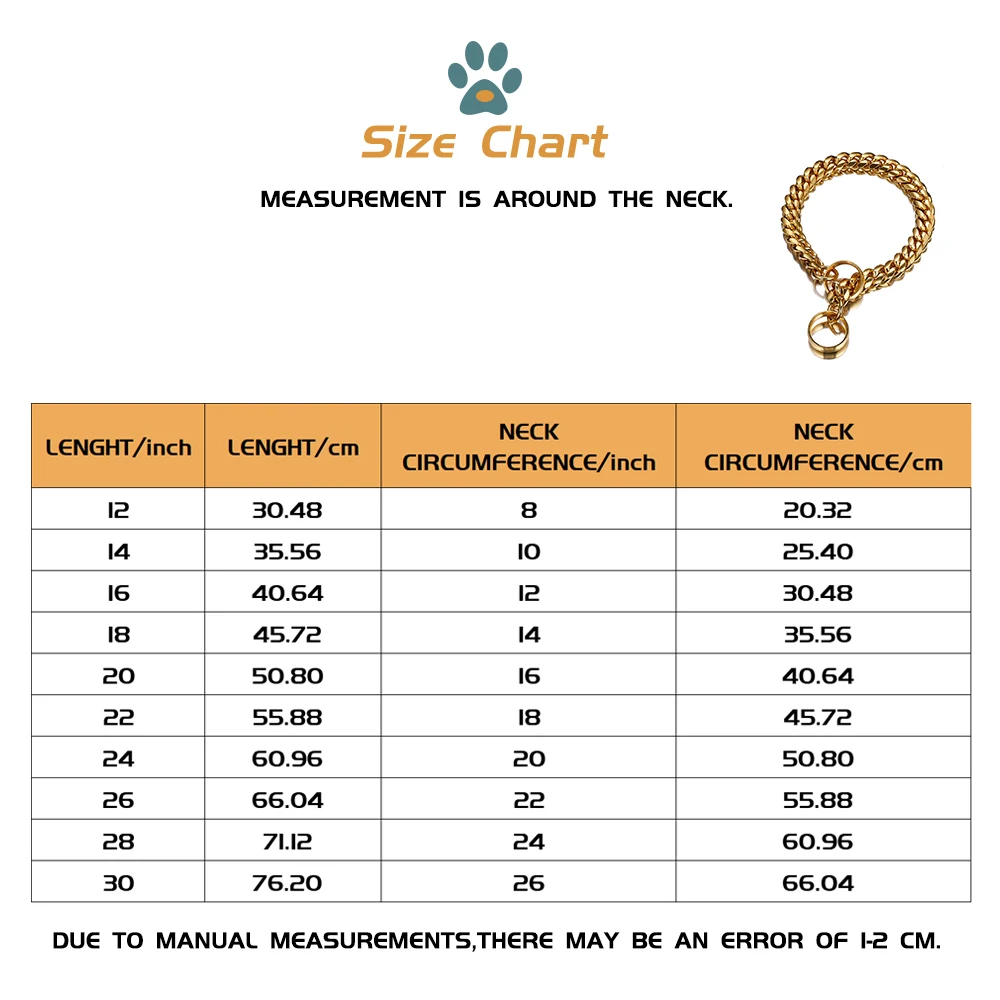 Size Chart

MEASUREMENT IS AROUND THE NECK.

| LENGHT/inch | LENGHT/cm | NECK CIRCUMFERENCE/inch | NECK CIRCUMFERENCE/cm |
|---|---|---|---|
| 12 | 30.48 | 8 | 20.32 |
| 14 | 35.56 | 10 | 25.40 |
| 16 | 40.64 | 12 | 30.48 |
| 18 | 45.72 | 14 | 35.56 |
| 20 | 50.80 | 16 | 40.64 |
| 22 | 55.88 | 18 | 45.72 |
| 24 | 60.96 | 20 | 50.80 |
| 26 | 66.04 | 22 | 55.88 |
| 28 | 71.12 | 24 | 60.96 |
| 30 | 76.20 | 26 | 66.04 |

DUE TO MANUAL MEASUREMENTS,THERE MAY BE AN ERROR OF 1-2 CM.